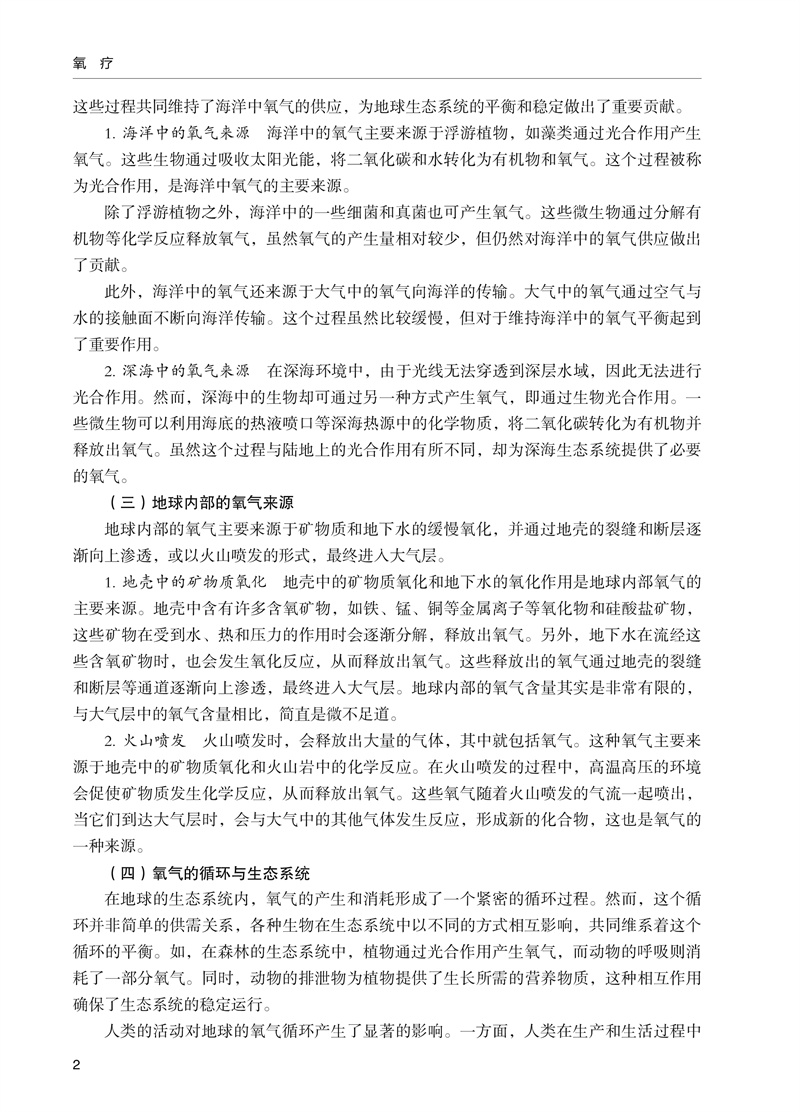 氧 疗

这些过程共同维持了海洋中氧气的供应，为地球生态系统的平衡和稳定做出了重要贡献。

1. 海洋中的氧气来源 海洋中的氧气主要来源于浮游植物，如藻类通过光合作用产生氧气。这些生物通过吸收太阳光能，将二氧化碳和水转化为有机物和氧气。这个过程被称为光合作用，是海洋中氧气的主要来源。

除了浮游植物之外，海洋中的一些细菌和真菌也可产生氧气。这些微生物通过分解有机物等化学反应释放氧气，虽然氧气的产生量相对较少，但仍然对海洋中的氧气供应做出了贡献。

此外，海洋中的氧气还来源于大气中的氧气向海洋的传输。大气中的氧气通过空气与水的接触面不断向海洋传输。这个过程虽然比较缓慢，但对于维持海洋中的氧气平衡起到了重要作用。

2. 深海中的氧气来源 在深海环境中，由于光线无法穿透到深层水域，因此无法进行光合作用。然而，深海中的生物却可通过另一种方式产生氧气，即通过生物光合作用。一些微生物可以利用海底的热液喷口等深海热源中的化学物质，将二氧化碳转化为有机物并释放出氧气。虽然这个过程与陆地上的光合作用有所不同，却为深海生态系统提供了必要的氧气。

（三）地球内部的氧气来源

地球内部的氧气主要来源于矿物质和地下水的缓慢氧化，并通过地壳的裂缝和断层逐渐向上渗透，或以火山喷发的形式，最终进入大气层。

1. 地壳中的矿物质氧化 地壳中的矿物质氧化和地下水的氧化作用是地球内部氧气的主要来源。地壳中含有许多含氧矿物，如铁、锰、铜等金属离子等氧化物和硅酸盐矿物，这些矿物在受到水、热和压力的作用时会逐渐分解，释放出氧气。另外，地下水在流经这些含氧矿物时，也会发生氧化反应，从而释放出氧气。这些释放出的氧气通过地壳的裂缝和断层等通道逐渐向上渗透，最终进入大气层。地球内部的氧气含量其实是非常有限的，与大气层中的氧气含量相比，简直是微不足道。

2. 火山喷发 火山喷发时，会释放出大量的气体，其中就包括氧气。这种氧气主要来源于地壳中的矿物质氧化和火山岩中的化学反应。在火山喷发的过程中，高温高压的环境会促使矿物质发生化学反应，从而释放出氧气。这些氧气随着火山喷发的气流一起喷出，当它们到达大气层时，会与大气中的其他气体发生反应，形成新的化合物，这也是氧气的一种来源。

（四）氧气的循环与生态系统

在地球的生态系统内，氧气的产生和消耗形成了一个紧密的循环过程。然而，这个循环并非简单的供需关系，各种生物在生态系统中以不同的方式相互影响，共同维系着这个循环的平衡。如，在森林的生态系统中，植物通过光合作用产生氧气，而动物的呼吸则消耗了一部分氧气。同时，动物的排泄物为植物提供了生长所需的营养物质，这种相互作用确保了生态系统的稳定运行。

人类的活动对地球的氧气循环产生了显著的影响。一方面，人类在生产和生活过程中

2